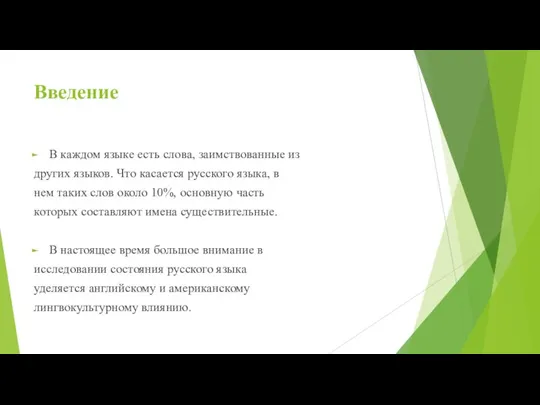 Введение

В каждом языке есть слова, заимствованные из других языков. Что касается русского языка, в нем таких слов около 10%, основную часть которых составляют имена существительные.

В настоящее время большое внимание в исследовании состояния русского языка уделяется английскому и американскому лингвокультурному влиянию.